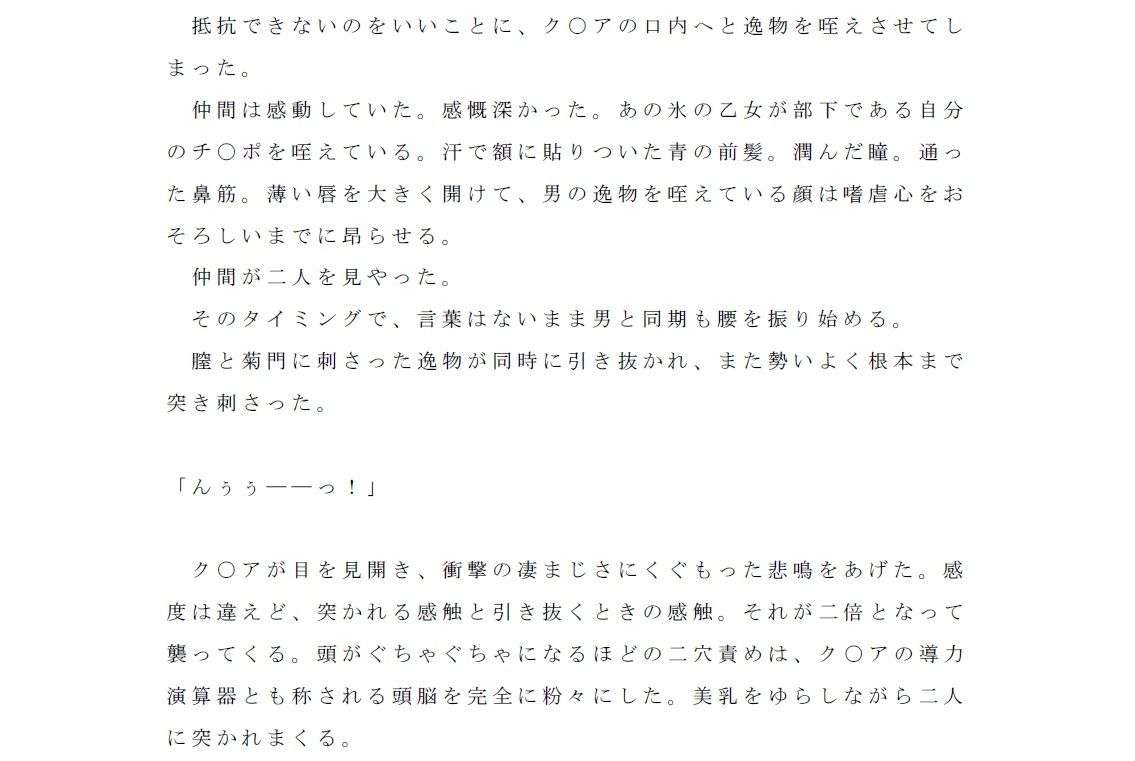 抵抗できないのをいいことに、ク〇アの口内へと逸物を咥えさせてしまった。
仲間は感動していた。感慨深かった。あの氷の乙女が部下である自分のチ〇ポを咥えている。汗で額に貼りついた青の前髪。潤んだ瞳。通った鼻筋。薄い唇を大きく開けて、男の逸物を咥えている顔は嗜虐心をおそろしいまでに昂らせる。
仲間が二人を見やった。
そのタイミングで、言葉はないまま男と同期も腰を振り始める。
膣と菊門に刺さった逸物が同時に引き抜かれ、また勢いよく根本まで突き刺さった。

「んぅぅ――っ！」

ク〇アが目を見開き、衝撃の凄まじさにくぐもった悲鳴をあげた。感度は違えど、突かれる感触と引き抜くときの感触。それが二倍となって襲ってくる。頭がぐちゃぐちゃになるほどの二穴責めは、ク〇アの導力演算器とも称される頭脳を完全に粉々にした。美乳をゆらしながら二人に突かれまくる。